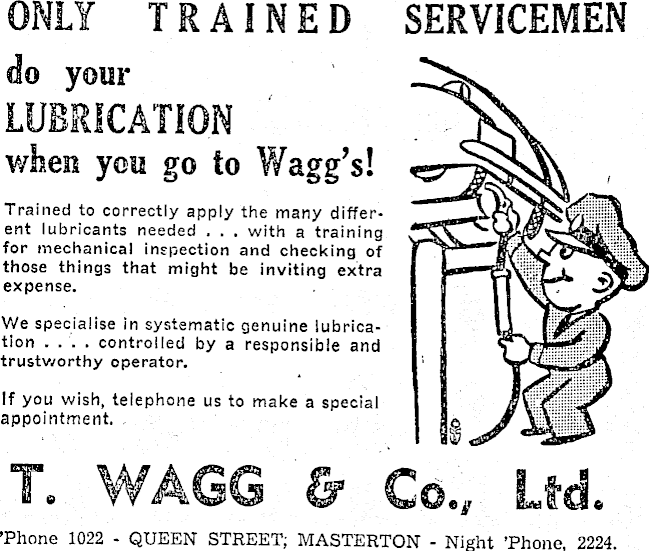 ONLY TRAINED SERVICEMEN

do your
LUBRICATION
when you go to Wagg's!

Trained to correctly apply the many different lubricants needed . . . with a training for mechanical inspection and checking of those things that might be inviting extra expense.

We specialise in systematic genuine lubrication . . . . controlled by a responsible and trustworthy operator.

If you wish, telephone us to make a special appointment.

T. WAGG & Co., Ltd.

'Phone 1022 - QUEEN STREET; MASTERTON - Night 'Phone, 2224.